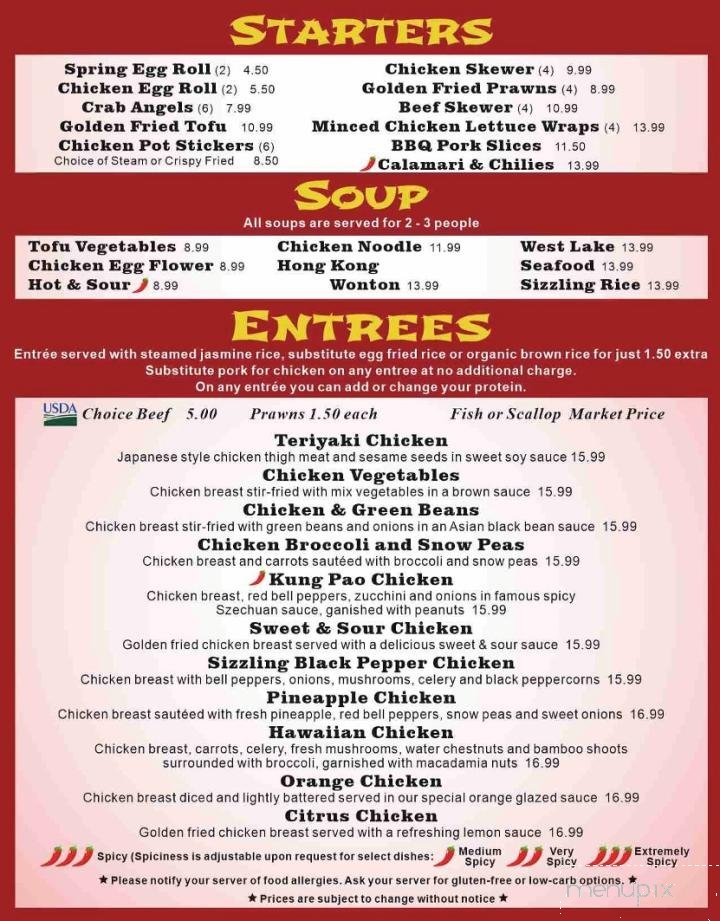 STARTERS

Spring Egg Roll (2) 4.50
Chicken Egg Roll (2) 5.50
Crab Angels (6) 7.99
Golden Fried Tofu 10.99
Chicken Pot Stickers (6)
Choice of Steam or Crispy Fried 8.50

Chicken Skewer (4) 9.99
Golden Fried Prawns (4) 8.99
Beef Skewer (4) 10.99
Minced Chicken Lettuce Wraps (4) 13.99
BBQ Pork Slices 11.50
Calamari & Chilies 13.99

SOUP

All soups are served for 2 - 3 people

Tofu Vegetables 8.99
Chicken Egg Flower 8.99
Hot & Sour 8.99

Chicken Noodle 11.99
Hong Kong Wonton 13.99

West Lake 13.99
Seafood 13.99
Sizzling Rice 13.99

ENTREES

Entrée served with steamed jasmine rice, substitute egg fried rice or organic brown rice for just 1.50 extra
Substitute pork for chicken on any entree at no additional charge.
On any entrée you can add or change your protein.

USDA Choice Beef 5.00 Prawns 1.50 each Fish or Scallop Market Price

Teriyaki Chicken
Japanese style chicken thigh meat and sesame seeds in sweet soy sauce 15.99

Chicken Vegetables
Chicken breast stir-fried with mix vegetables in a brown sauce 15.99

Chicken & Green Beans
Chicken breast stir-fried with green beans and onions in an Asian black bean sauce 15.99

Chicken Broccoli and Snow Peas
Chicken breast and carrots sautéed with broccoli and snow peas 15.99

Kung Pao Chicken
Chicken breast, red bell peppers, zucchini and onions in famous spicy Szechuan sauce, ganished with peanuts 15.99

Sweet & Sour Chicken
Golden fried chicken breast served with a delicious sweet & sour sauce 15.99

Sizzling Black Pepper Chicken
Chicken breast with bell peppers, onions, mushrooms, celery and black peppercorns 15.99

Pineapple Chicken
Chicken breast sautéed with fresh pineapple, red bell peppers, snow peas and sweet onions 16.99

Hawaiian Chicken
Chicken breast, carrots, celery, fresh mushrooms, water chestnuts and bamboo shoots surrounded with broccoli, garnished with macadamia nuts 16.99

Orange Chicken
Chicken breast diced and lightly battered served in our special orange glazed sauce 16.99

Citrus Chicken
Golden fried chicken breast served with a refreshing lemon sauce 16.99

Spicy (Spiciness is adjustable upon request for select dishes: Medium Spicy Very Spicy Extremely Spicy

★ Please notify your server of food allergies. Ask your server for gluten-free or low-carb options. ★
★ Prices are subject to change without notice ★

menupix